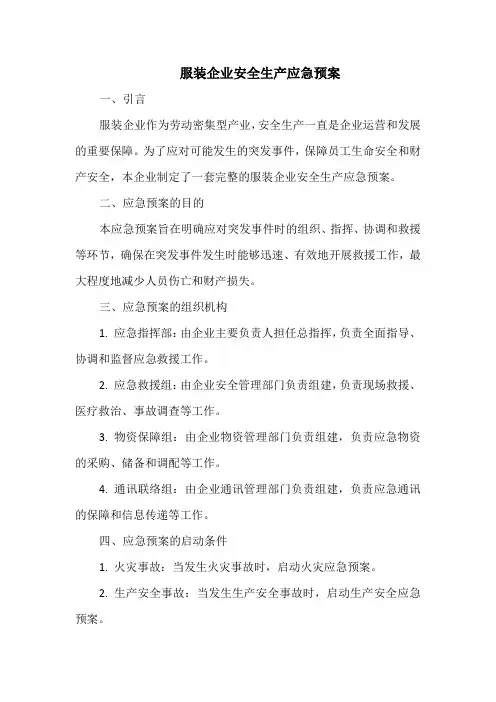 服装企业安全生产应急预案

一、引言

服装企业作为劳动密集型产业，安全生产一直是企业运营和发展的重要保障。为了应对可能发生的突发事件，保障员工生命安全和财产安全，本企业制定了一套完整的服装企业安全生产应急预案。

二、应急预案的目的

本应急预案旨在明确应对突发事件时的组织、指挥、协调和救援等环节，确保在突发事件发生时能够迅速、有效地开展救援工作，最大程度地减少人员伤亡和财产损失。

三、应急预案的组织机构

1. 应急指挥部：由企业主要负责人担任总指挥，负责全面指导、协调和监督应急救援工作。

2. 应急救援组：由企业安全管理部门负责组建，负责现场救援、医疗救治、事故调查等工作。

3. 物资保障组：由企业物资管理部门负责组建，负责应急物资的采购、储备和调配等工作。

4. 通讯联络组：由企业通讯管理部门负责组建，负责应急通讯的保障和信息传递等工作。

四、应急预案的启动条件

1. 火灾事故：当发生火灾事故时，启动火灾应急预案。

2. 生产安全事故：当发生生产安全事故时，启动生产安全应急预案。